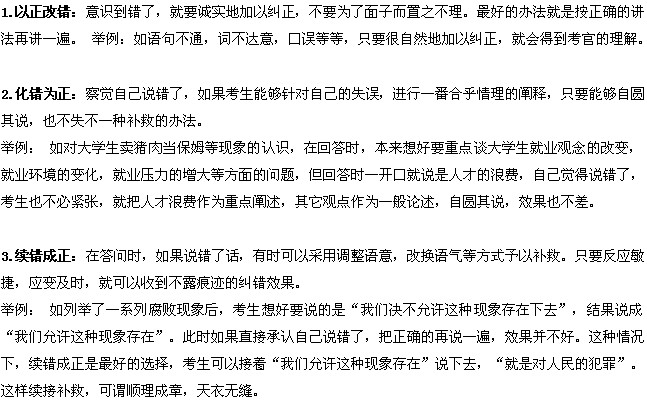 1.以正改错：意识到错了，就要诚实地加以纠正，不要为了面子而置之不理。最好的办法就是按正确的讲法再讲一遍。 举例：如语句不通，词不达意，口误等等，只要很自然地加以纠正，就会得到考官的理解。

2.化错为正：察觉自己说错了，如果考生能够针对自己的失误，进行一番合乎情理的阐释，只要能够自圆其说，也不失不一种补救的办法。
举例： 如对大学生卖猪肉当保姆等现象的认识，在回答时，本来想好要重点谈大学生就业观念的改变，就业环境的变化，就业压力的增大等方面的问题，但回答时一开口就说是人才的浪费，自己觉得说错了，考生也不必紧张，就把人才浪费作为重点阐述，其它观点作为一般论述，自圆其说，效果也不差。

3.续错成正：在答问时，如果说错了话，有时可以采用调整语意，改换语气等方式予以补救。只要反应敏捷，应变及时，就可以收到不露痕迹的纠错效果。
举例： 如列举了一系列腐败现象后，考生想好要说的是“我们决不允许这种现象存在下去”，结果说成“我们允许这种现象存在”。此时如果直接承认自己说错了，把正确的再说一遍，效果并不好。这种情况下，续错成正是最好的选择，考生可以接着“我们允许这种现象存在”说下去，“就是对人民的犯罪”。这样续接补救，可谓顺理成章，天衣无缝。